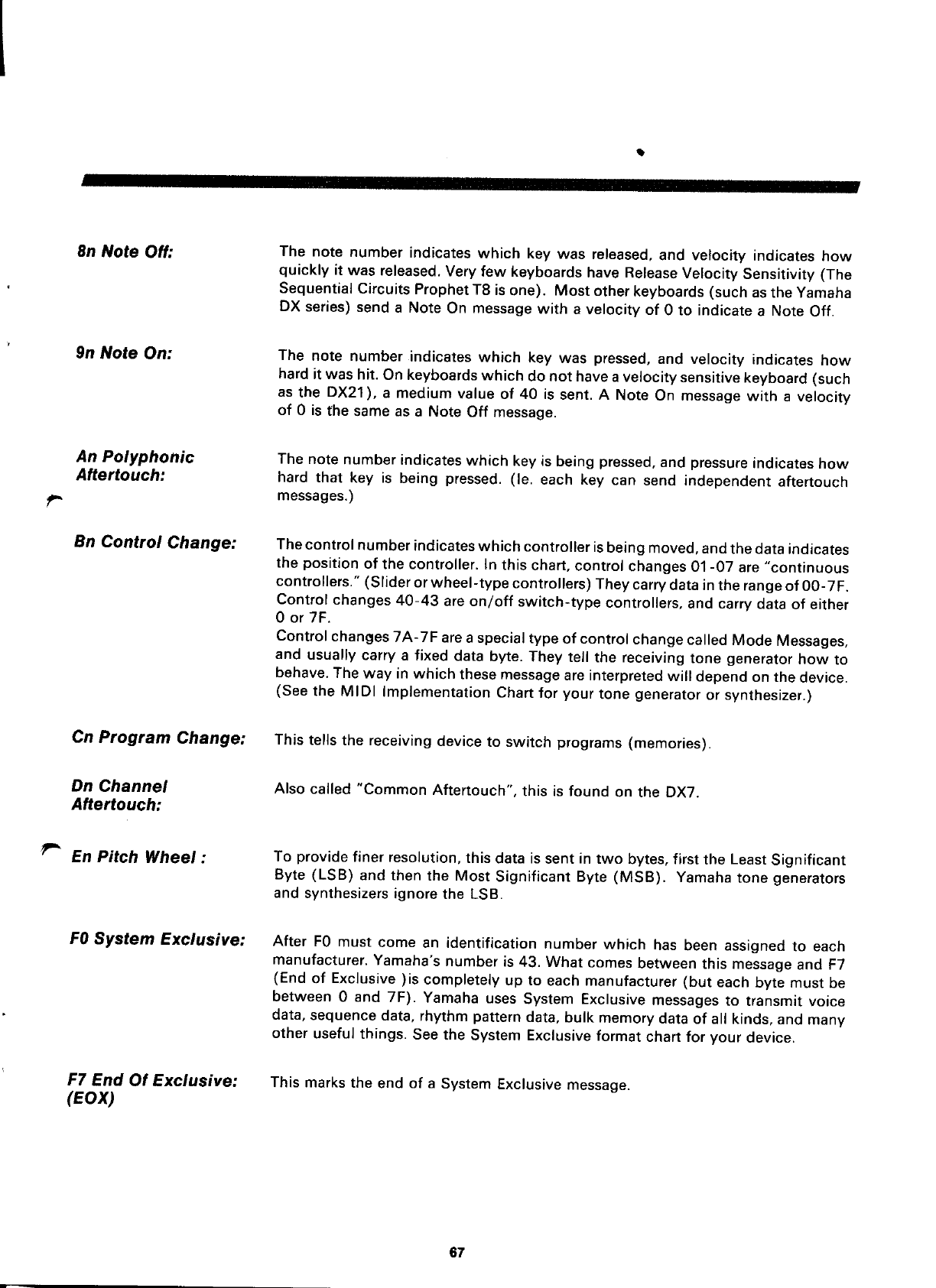 8n Note Off:

The note number indicates which key was released, and velocity indicates how quickly it was released. Very few keyboards have Release Velocity Sensitivity (The Sequential Circuits Prophet T8 is one). Most other keyboards (such as the Yamaha DX series) send a Note On message with a velocity of 0 to indicate a Note Off.

9n Note On:

The note number indicates which key was pressed, and velocity indicates how hard it was hit. On keyboards which do not have a velocity sensitive keyboard (such as the DX21), a medium value of 40 is sent. A Note On message with a velocity of 0 is the same as a Note Off message.

An Polyphonic Aftertouch:

The note number indicates which key is being pressed, and pressure indicates how hard that key is being pressed. (Ie. each key can send independent aftertouch messages.)

Bn Control Change:

The control number indicates which controller is being moved, and the data indicates the position of the controller. In this chart, control changes 01-07 are "continuous controllers." (Slider or wheel-type controllers) They carry data in the range of 00-7F. Control changes 40-43 are on/off switch-type controllers, and carry data of either 0 or 7F.
Control changes 7A-7F are a special type of control change called Mode Messages, and usually carry a fixed data byte. They tell the receiving tone generator how to behave. The way in which these message are interpreted will depend on the device. (See the MIDI Implementation Chart for your tone generator or synthesizer.)

Cn Program Change:

This tells the receiving device to switch programs (memories).

Dn Channel Aftertouch:

Also called "Common Aftertouch", this is found on the DX7.

En Pitch Wheel :

To provide finer resolution, this data is sent in two bytes, first the Least Significant Byte (LSB) and then the Most Significant Byte (MSB). Yamaha tone generators and synthesizers ignore the LSB.

F0 System Exclusive:

After F0 must come an identification number which has been assigned to each manufacturer. Yamaha's number is 43. What comes between this message and F7 (End of Exclusive )is completely up to each manufacturer (but each byte must be between 0 and 7F). Yamaha uses System Exclusive messages to transmit voice data, sequence data, rhythm pattern data, bulk memory data of all kinds, and many other useful things. See the System Exclusive format chart for your device.

F7 End Of Exclusive: (EOX)

This marks the end of a System Exclusive message.

67